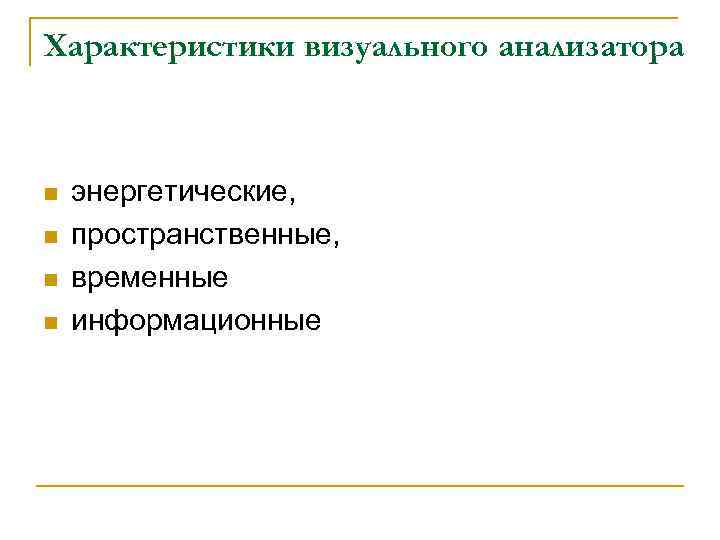 Характеристики визуального анализатора

• энергетические,
• пространственные,
• временные
• информационные